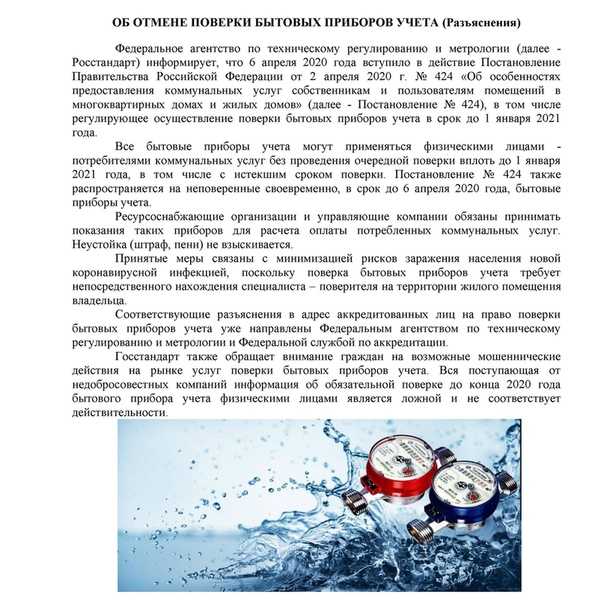 ОБ ОТМЕНЕ ПОВЕРКИ БЫТОВЫХ ПРИБОРОВ УЧЕТА (Разъяснения)

Федеральное агентство по техническому регулированию и метрологии (далее - Росстандарт) информирует, что 6 апреля 2020 года вступило в действие Постановление Правительства Российской Федерации от 2 апреля 2020 г. № 424 «Об особенностях предоставления коммунальных услуг собственникам и пользователям помещений в многоквартирных домах и жилых домов» (далее - Постановление № 424), в том числе регулирующее осуществление поверки бытовых приборов учета в срок до 1 января 2021 года.

Все бытовые приборы учета могут применяться физическими лицами - потребителями коммунальных услуг без проведения очередной поверки вплоть до 1 января 2021 года, в том числе с истекшим сроком поверки. Постановление № 424 также распространяется на неповеренные своевременно, в срок до 6 апреля 2020 года, бытовые приборы учета.

Ресурсоснабжающие организации и управляющие компании обязаны принимать показания таких приборов для расчета оплаты потребленных коммунальных услуг. Неустойка (штраф, пени) не взыскивается.

Принятые меры связаны с минимизацией рисков заражения населения новой коронавирусной инфекцией, поскольку поверка бытовых приборов учета требует непосредственного нахождения специалиста – поверителя на территории жилого помещения владельца.

Соответствующие разъяснения в адрес аккредитованных лиц на право поверки бытовых приборов учета уже направлены Федеральным агентством по техническому регулированию и метрологии и Федеральной службой по аккредитации.

Госстандарт также обращает внимание граждан на возможные мошеннические действия на рынке услуг поверки бытовых приборов учета. Вся поступающая от недобросовестных компаний информация об обязательной поверке до конца 2020 года бытового прибора учета физическими лицами является ложной и не соответствует действительности.